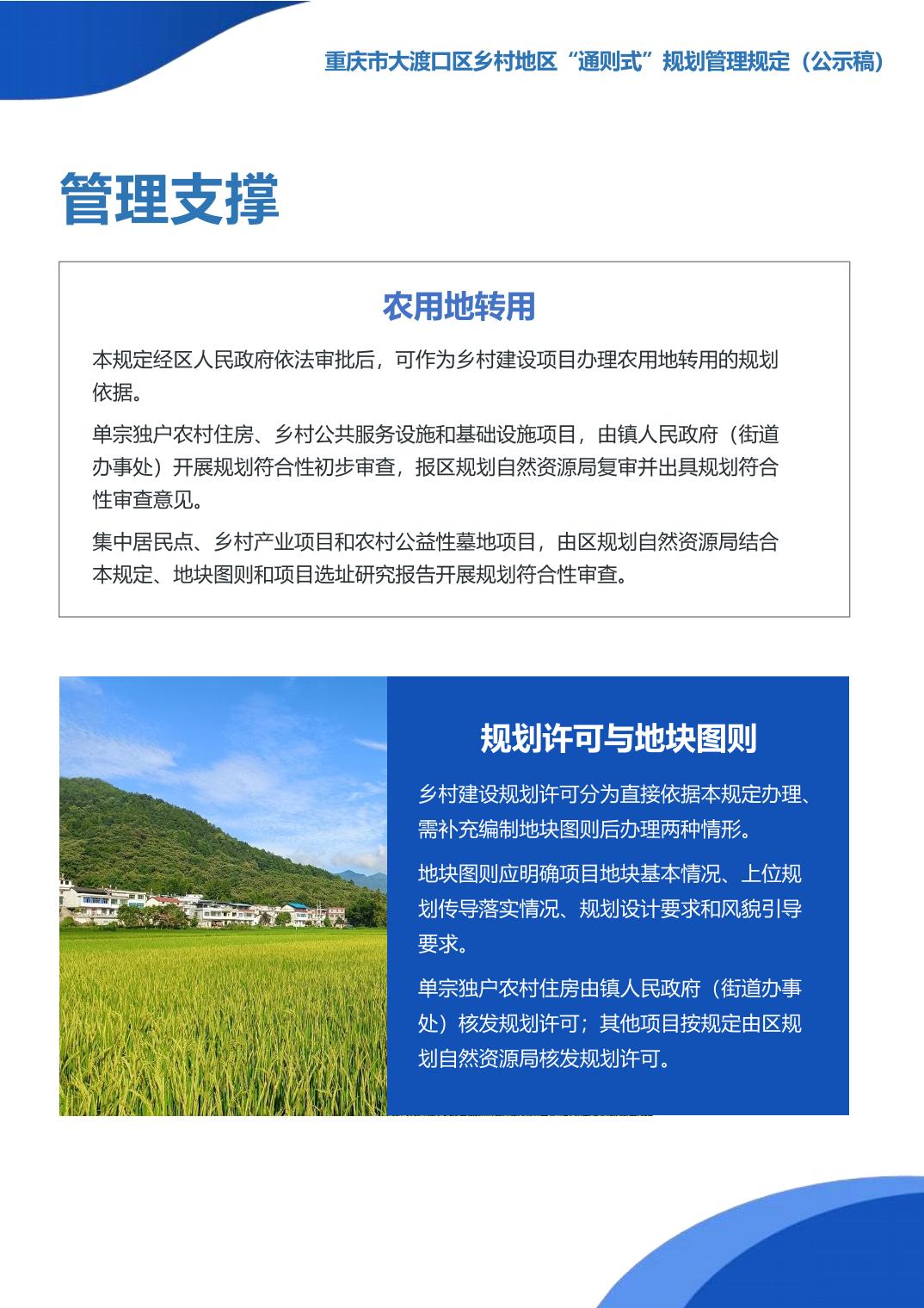 重庆市大渡口区乡村地区“通则式”规划管理规定（公示稿）

管理支撑

农用地转用

本规定经区人民政府依法审批后，可作为乡村建设项目办理农用地转用的规划依据。

单宗独户农村住房、乡村公共服务设施和基础设施项目，由镇人民政府（街道办事处）开展规划符合性初步审查，报区规划自然资源局复审并出具规划符合性审查意见。

集中居民点、乡村产业项目和农村公益性墓地项目，由区规划自然资源局结合本规定、地块图则和项目选址研究报告开展规划符合性审查。

规划许可与地块图则

乡村建设规划许可分为直接依据本规定办理、需补充编制地块图则后办理两种情形。

地块图则应明确项目地块基本情况、上位规划传导落实情况、规划设计要求和风貌引导要求。

单宗独户农村住房由镇人民政府（街道办事处）核发规划许可；其他项目按规定由区规划自然资源局核发规划许可。